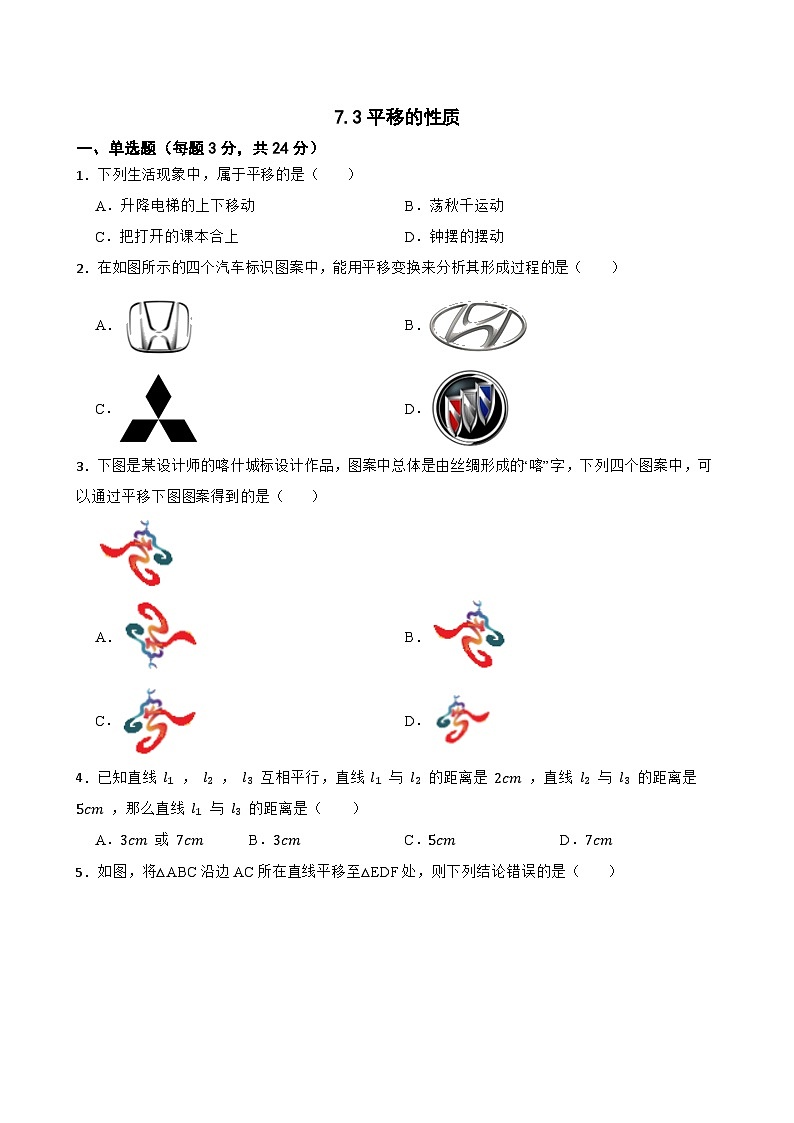 7.3 平移的性质

一、单选题（每题 3 分，共 24 分）

1．下列生活现象中，属于平移的是（　　）

A．升降电梯的上下移动
B．荡秋千运动
C．把打开的课本合上
D．钟摆的摆动

2．在如图所示的四个汽车标识图案中，能用平移变换来分析其形成过程的是（　　）

A．
B．
C．
D．

3．下图是某设计师的喀什城标设计作品，图案中总体是由丝绸形成的“喀”字，下列四个图案中，可以通过平移下图图案得到的是（　　）

A．
B．
C．
D．

4．已知直线 $l_1$ ， $l_2$ ， $l_3$ 互相平行，直线 $l_1$ 与 $l_2$ 的距离是 $2cm$ ，直线 $l_2$ 与 $l_3$ 的距离是 $5cm$ ，那么直线 $l_1$ 与 $l_3$ 的距离是（　　）

A．$3cm$ 或 $7cm$
B．$3cm$
C．$5cm$
D．$7cm$

5．如图，将△ABC 沿边 AC 所在直线平移至△EDF 处，则下列结论错误的是（　　）